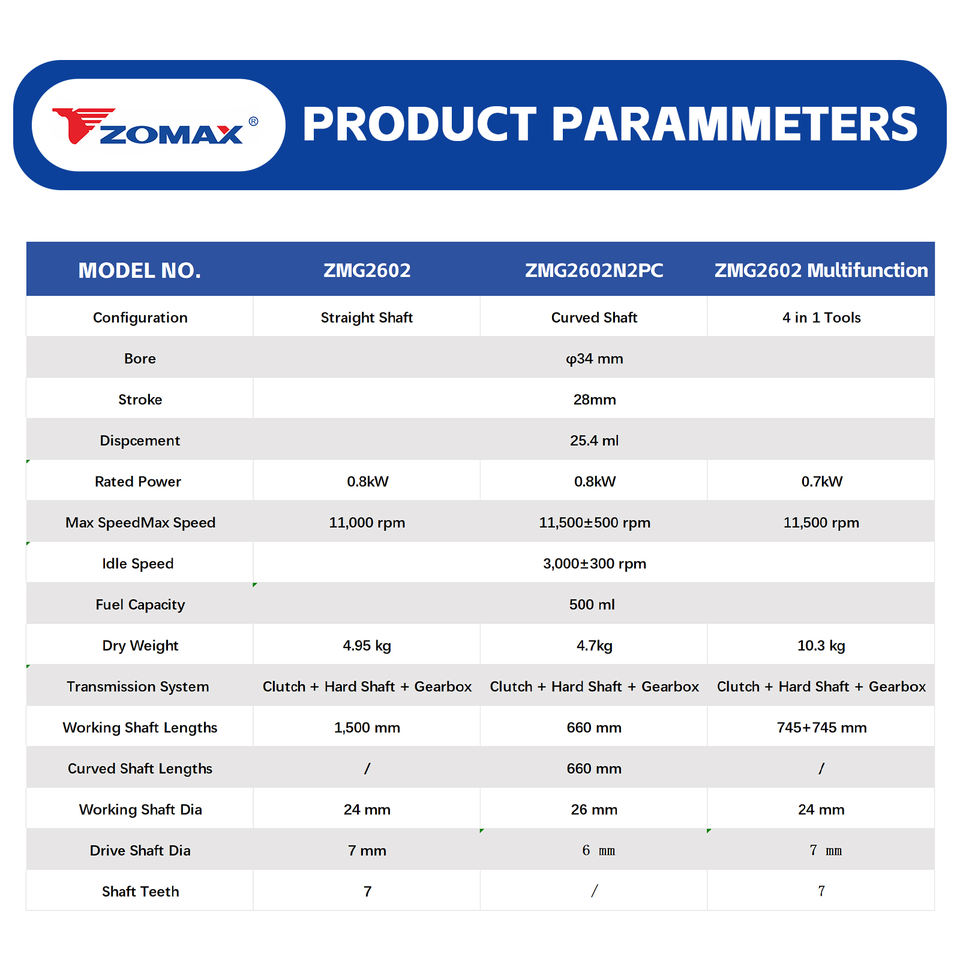 ZOMAX®

PRODUCT PARAMMETERS

| MODEL NO. | ZMG2602 | ZMG2602N2PC | ZMG2602 Multifunction |
|---|---|---|---|
| Configuration | Straight Shaft | Curved Shaft | 4 in 1 Tools |
| Bore | | φ34 mm | |
| Stroke | | 28mm | |
| Dispcement | | 25.4 ml | |
| Rated Power | 0.8kW | 0.8kW | 0.7kW |
| Max SpeedMax Speed | 11,000 rpm | 11,500±500 rpm | 11,500 rpm |
| Idle Speed | | 3,000±300 rpm | |
| Fuel Capacity | | 500 ml | |
| Dry Weight | 4.95 kg | 4.7kg | 10.3 kg |
| Transmission System | Clutch + Hard Shaft + Gearbox | Clutch + Hard Shaft + Gearbox | Clutch + Hard Shaft + Gearbox |
| Working Shaft Lengths | 1,500 mm | 660 mm | 745+745 mm |
| Curved Shaft Lengths | / | 660 mm | / |
| Working Shaft Dia | 24 mm | 26 mm | 24 mm |
| Drive Shaft Dia | 7 mm | 6 mm | 7 mm |
| Shaft Teeth | 7 | / | 7 |